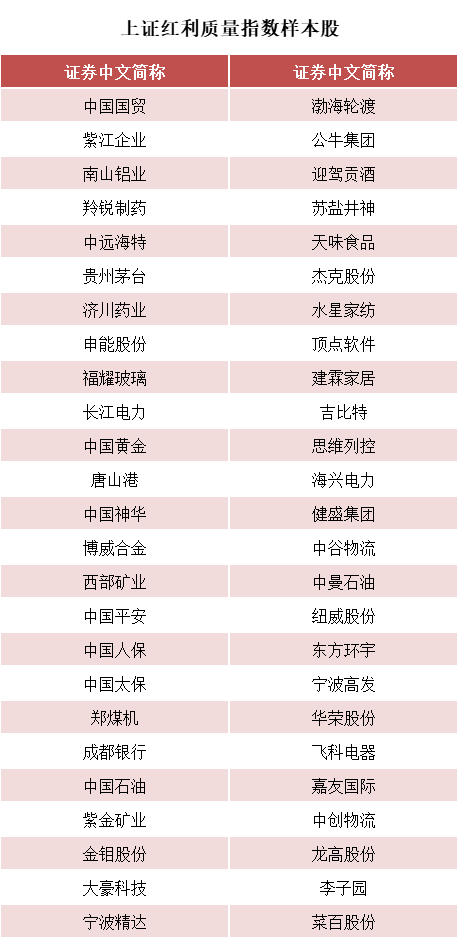 上证红利质量指数样本股

| 证券中文简称 | 证券中文简称 |
|---|---|
| 中国国贸 | 渤海轮渡 |
| 紫江企业 | 公牛集团 |
| 南山铝业 | 迎驾贡酒 |
| 羚锐制药 | 苏盐井神 |
| 中远海特 | 天味食品 |
| 贵州茅台 | 杰克股份 |
| 济川药业 | 水星家纺 |
| 申能股份 | 顶点软件 |
| 福耀玻璃 | 建霖家居 |
| 长江电力 | 吉比特 |
| 中国黄金 | 思维列控 |
| 唐山港 | 海兴电力 |
| 中国神华 | 健盛集团 |
| 博威合金 | 中谷物流 |
| 西部矿业 | 中曼石油 |
| 中国平安 | 纽威股份 |
| 中国人保 | 东方环宇 |
| 中国太保 | 宁波高发 |
| 郑煤机 | 华荣股份 |
| 成都银行 | 飞科电器 |
| 中国石油 | 嘉友国际 |
| 紫金矿业 | 中创物流 |
| 金钼股份 | 龙高股份 |
| 大豪科技 | 李子园 |
| 宁波精达 | 菜百股份 |